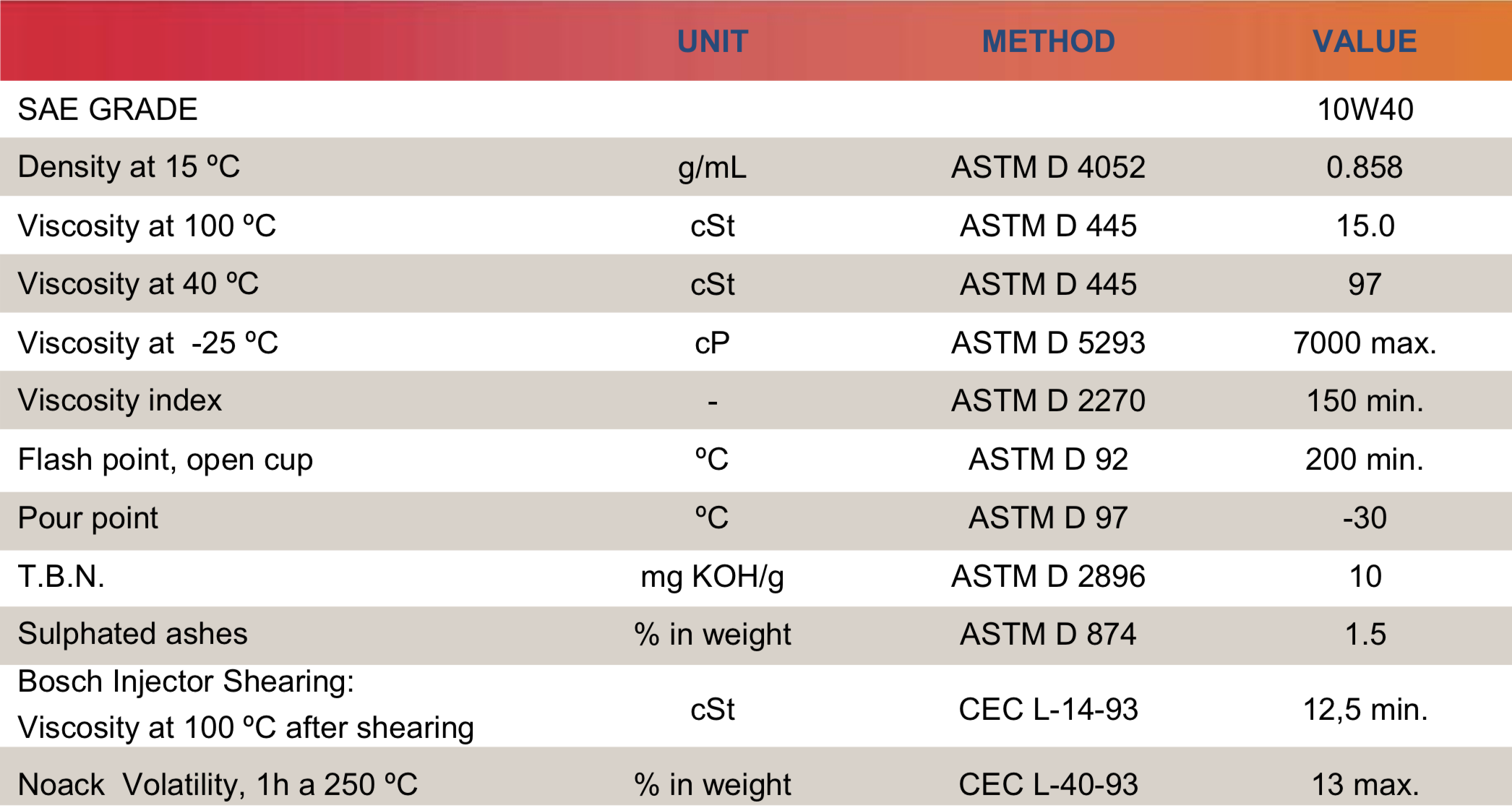 |  | UNIT | METHOD | VALUE |
|---|---|---|---|
| SAE GRADE |  |  | 10W40 |
| Density at 15 ºC | g/mL | ASTM D 4052 | 0.858 |
| Viscosity at 100 ºC | cSt | ASTM D 445 | 15.0 |
| Viscosity at 40 ºC | cSt | ASTM D 445 | 97 |
| Viscosity at -25 ºC | cP | ASTM D 5293 | 7000 max. |
| Viscosity index | - | ASTM D 2270 | 150 min. |
| Flash point, open cup | ºC | ASTM D 92 | 200 min. |
| Pour point | ºC | ASTM D 97 | -30 |
| T.B.N. | mg KOH/g | ASTM D 2896 | 10 |
| Sulphated ashes | % in weight | ASTM D 874 | 1.5 |
| Bosch Injector Shearing: Viscosity at 100 ºC after shearing | cSt | CEC L-14-93 | 12,5 min. |
| Noack Volatility, 1h a 250 ºC | % in weight | CEC L-40-93 | 13 max. |